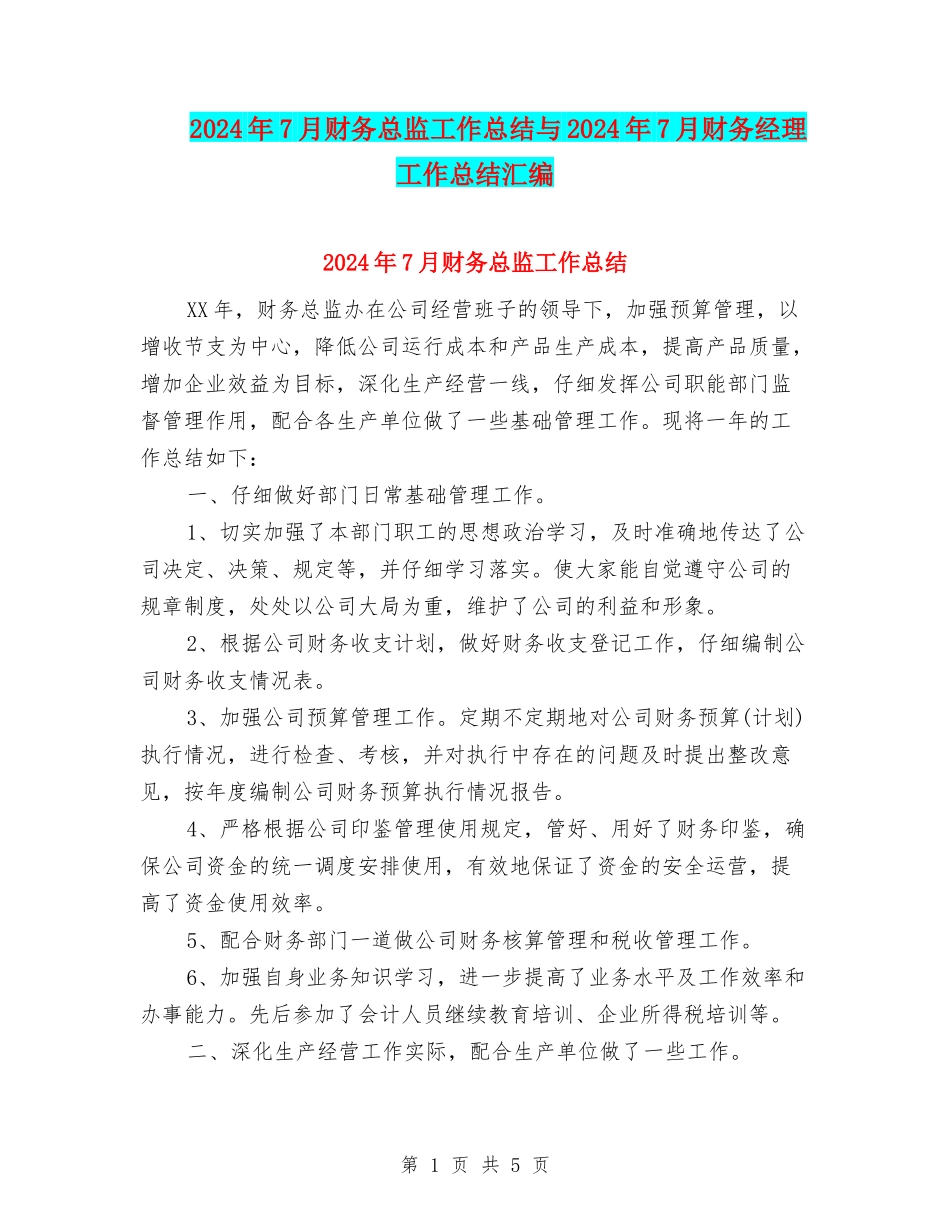 2024年7月财务总监工作总结与2024年7月财务经理工作总结汇编

2024年7月财务总监工作总结

XX年，财务总监办在公司经营班子的领导下，加强预算管理，以增收节支为中心，降低公司运行成本和产品生产成本，提高产品质量，增加企业效益为目标，深化生产经营一线，仔细发挥公司职能部门监督管理作用，配合各生产单位做了一些基础管理工作。现将一年的工作总结如下：

一、仔细做好部门日常基础管理工作。

1、切实加强了本部门职工的思想政治学习，及时准确地传达了公司决定、决策、规定等，并仔细学习落实。使大家能自觉遵守公司的规章制度，处处以公司大局为重，维护了公司的利益和形象。

2、根据公司财务收支计划，做好财务收支登记工作，仔细编制公司财务收支情况表。

3、加强公司预算管理工作。定期不定期地对公司财务预算(计划)执行情况，进行检查、考核，并对执行中存在的问题及时提出整改意见，按年度编制公司财务预算执行情况报告。

4、严格根据公司印鉴管理使用规定，管好、用好了财务印鉴，确保公司资金的统一调度安排使用，有效地保证了资金的安全运营，提高了资金使用效率。

5、配合财务部门一道做公司财务核算管理和税收管理工作。

6、加强自身业务知识学习，进一步提高了业务水平及工作效率和办事能力。先后参加了会计人员继续教育培训、企业所得税培训等。

二、深化生产经营工作实际，配合生产单位做了一些工作。

第 1 页 共 5 页